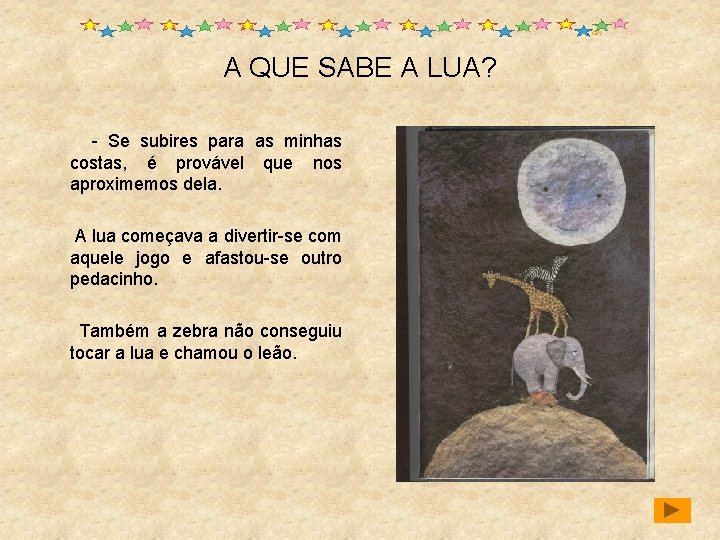 A QUE SABE A LUA?

- Se subires para as minhas costas, é provável que nos aproximemos dela.

A lua começava a divertir-se com aquele jogo e afastou-se outro pedacinho.

Também a zebra não conseguiu tocar a lua e chamou o leão.